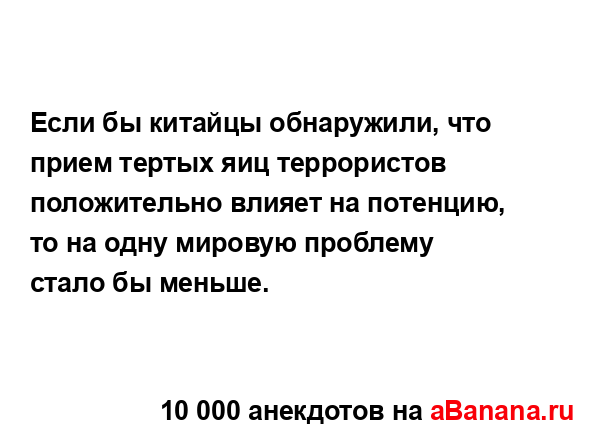 Если бы китайцы обнаружили, что прием тертых яиц террористов положительно влияет на потенцию, то на одну мировую проблему стало бы меньше.

10 000 анекдотов на aBanana.ru